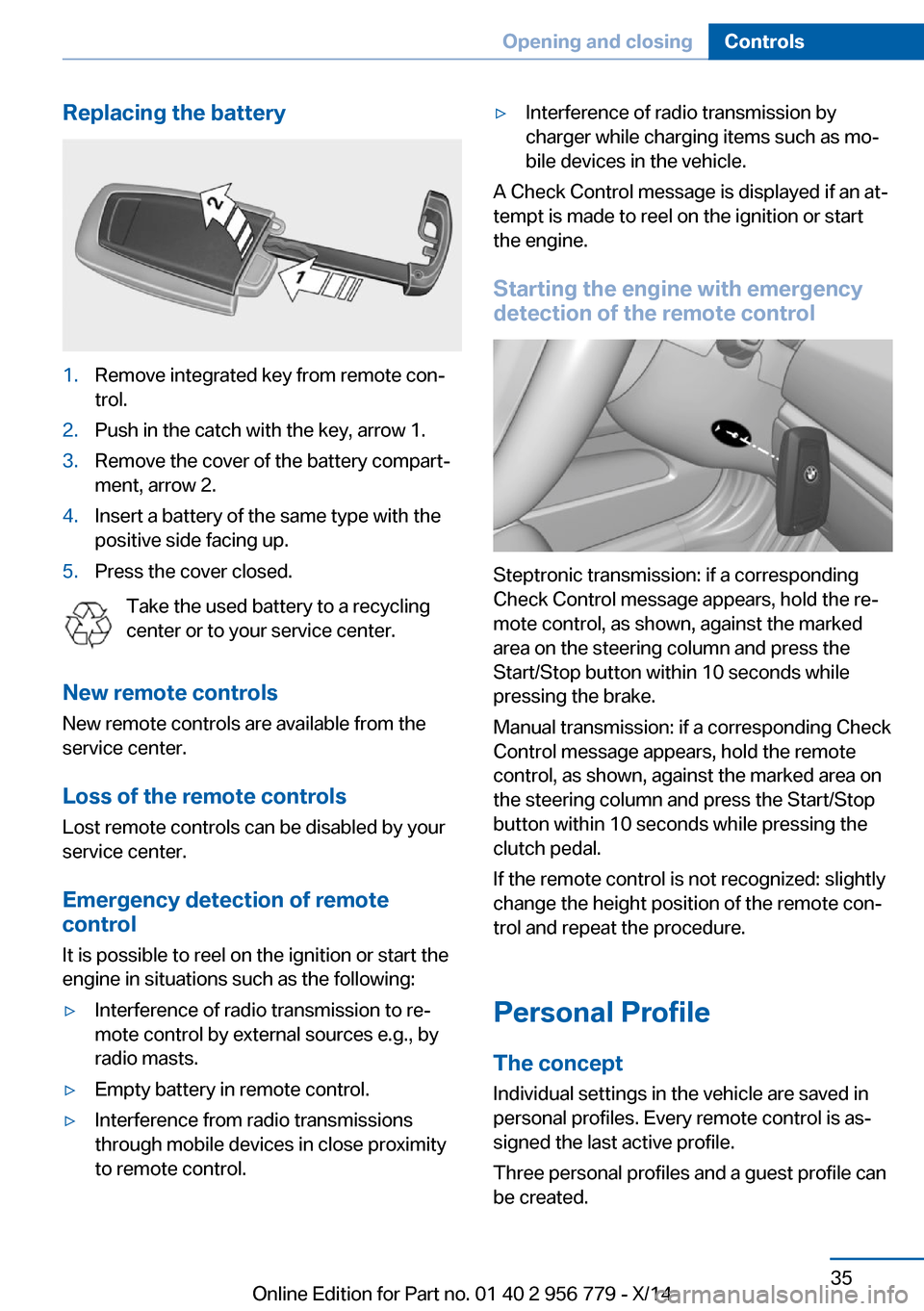 Opening and closing Controls

Replacing the battery

2

1

1. Remove integrated key from remote control.
2. Push in the catch with the key, arrow 1.
3. Remove the cover of the battery compartment, arrow 2.
4. Insert a battery of the same type with the positive side facing up.
5. Press the cover closed.

Take the used battery to a recycling center or to your service center.

New remote controls
New remote controls are available from the service center.

Loss of the remote controls
Lost remote controls can be disabled by your service center.

Emergency detection of remote control
It is possible to reel on the ignition or start the engine in situations such as the following:

▷ Interference of radio transmission to remote control by external sources e.g., by radio masts.
▷ Empty battery in remote control.
▷ Interference from radio transmissions through mobile devices in close proximity to remote control.
▷ Interference of radio transmission by charger while charging items such as mobile devices in the vehicle.

A Check Control message is displayed if an attempt is made to reel on the ignition or start the engine.

Starting the engine with emergency detection of the remote control

Steptronic transmission: if a corresponding Check Control message appears, hold the remote control, as shown, against the marked area on the steering column and press the Start/Stop button within 10 seconds while pressing the brake.

Manual transmission: if a corresponding Check Control message appears, hold the remote control, as shown, against the marked area on the steering column and press the Start/Stop button within 10 seconds while pressing the clutch pedal.

If the remote control is not recognized: slightly change the height position of the remote control and repeat the procedure.

Personal Profile

The concept
Individual settings in the vehicle are saved in personal profiles. Every remote control is assigned the last active profile.

Three personal profiles and a guest profile can be created.

35

Online Edition for Part no. 01 40 2 956 779 - X/14

carmanualsonline.info